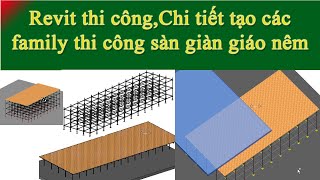 Revit thi công,Chi tiết tạo các family thi công sàn giàn giáo nêm